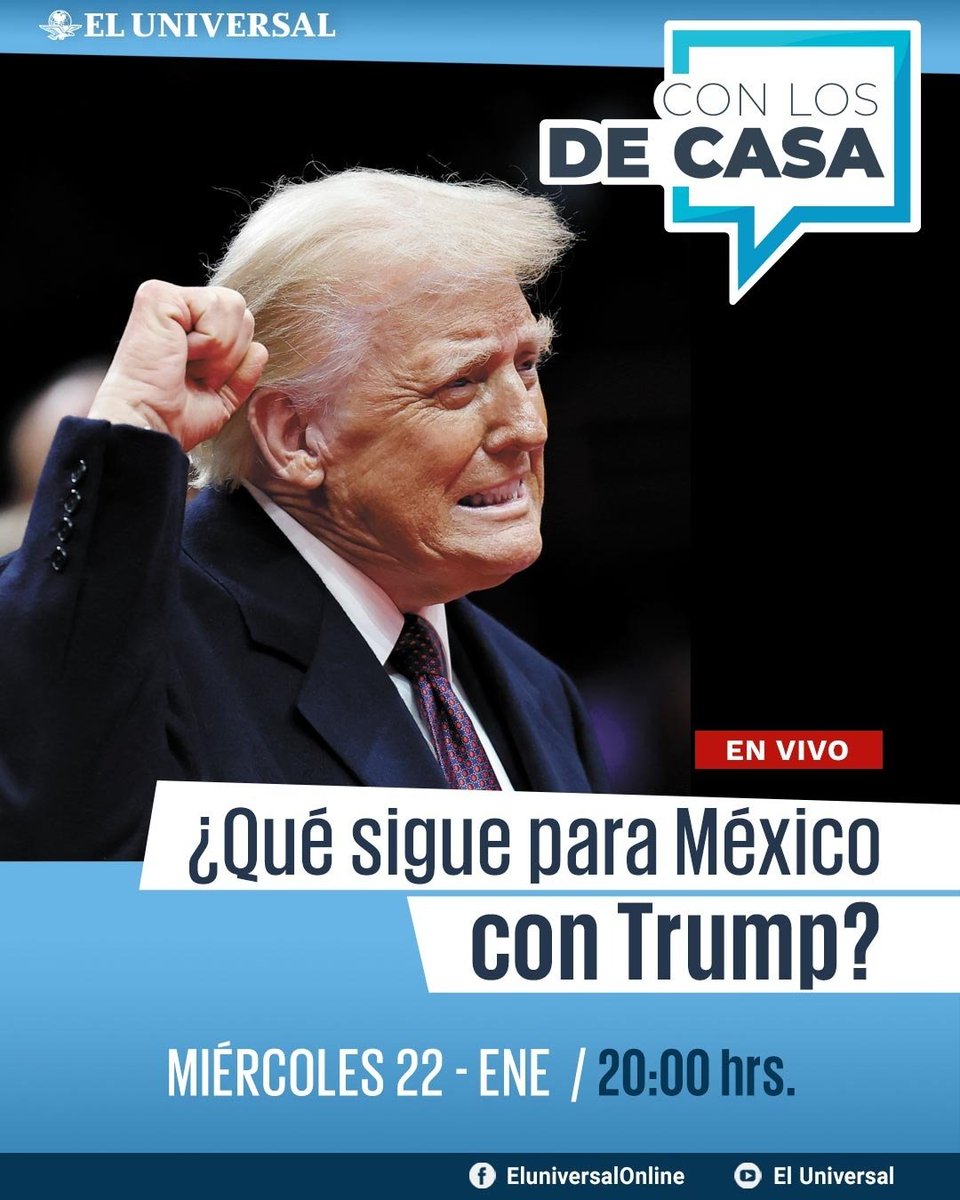 EL UNIVERSAL

CON LOS DE CASA

EN VIVO

¿Qué sigue para México con Trump?

MIÉRCOLES 22 - ENE / 20:00 hrs.

EluniversalOnline El Universal